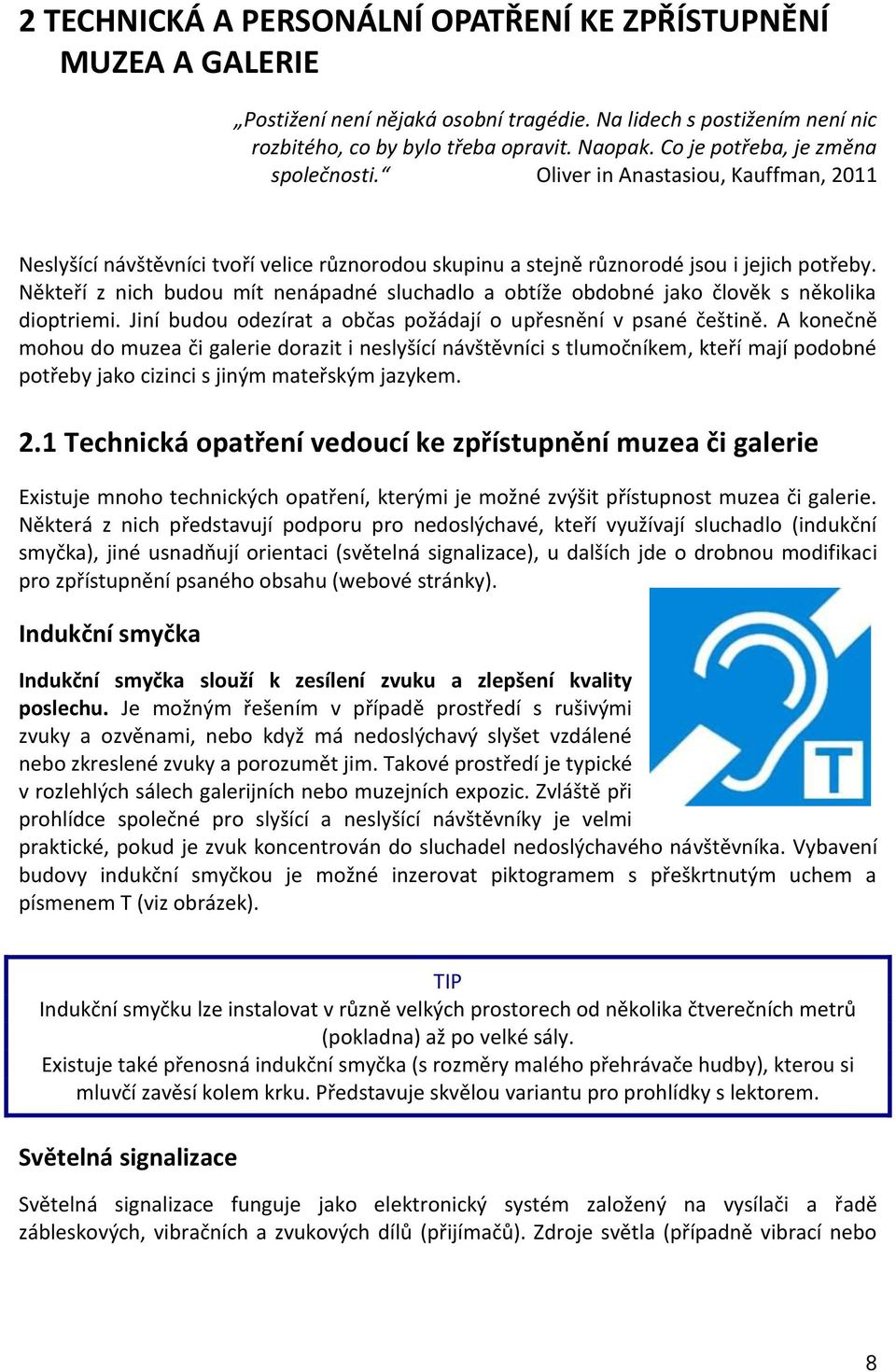 2 TECHNICKÁ A PERSONÁLNÍ OPATŘENÍ KE ZPŘÍSTUPNĚNÍ MUZEA A GALERIE

„Postižení není nějaká osobní tragédie. Na lidech s postižením není nic rozbitého, co by bylo třeba opravit. Naopak. Co je potřeba, je změna společnosti.“ Oliver in Anastasiou, Kauffman, 2011

Neslyšící návštěvníci tvoří velice různorodou skupinu a stejně různorodé jsou i jejich potřeby. Někteří z nich budou mít nenápadné sluchadlo a obtíže obdobné jako člověk s několika dioptriemi. Jiní budou odezírat a občas požádají o upřesnění v psané češtině. A konečně mohou do muzea či galerie dorazit i neslyšící návštěvníci s tlumočníkem, kteří mají podobné potřeby jako cizinci s jiným mateřským jazykem.

2.1 Technická opatření vedoucí ke zpřístupnění muzea či galerie

Existuje mnoho technických opatření, kterými je možné zvýšit přístupnost muzea či galerie. Některá z nich představují podporu pro nedoslýchavé, kteří využívají sluchadlo (indukční smyčka), jiné usnadňují orientaci (světelná signalizace), u dalších jde o drobnou modifikaci pro zpřístupnění psaného obsahu (webové stránky).

Indukční smyčka

Indukční smyčka slouží k zesílení zvuku a zlepšení kvality poslechu. Je možným řešením v případě prostředí s rušivými zvuky a ozvěnami, nebo když má nedoslýchavý slyšet vzdálené nebo zkreslené zvuky a porozumět jim. Takové prostředí je typické v rozlehlých sálech galerijních nebo muzejních expozic. Zvláště při prohlídce společné pro slyšící a neslyšící návštěvníky je velmi praktické, pokud je zvuk koncentrován do sluchadel nedoslýchavého návštěvníka. Vybavení budovy indukční smyčkou je možné inzerovat piktogramem s přeškrtnutým uchem a písmenem T (viz obrázek).

T

TIP
Indukční smyčku lze instalovat v různě velkých prostorech od několika čtverečních metrů (pokladna) až po velké sály.
Existuje také přenosná indukční smyčka (s rozměry malého přehrávače hudby), kterou si mluvčí zavěsí kolem krku. Představuje skvělou variantu pro prohlídky s lektorem.

Světelná signalizace

Světelná signalizace funguje jako elektronický systém založený na vysílači a řadě zábleskových, vibračních a zvukových dílů (přijímačů). Zdroje světla (případně vibrací nebo

8